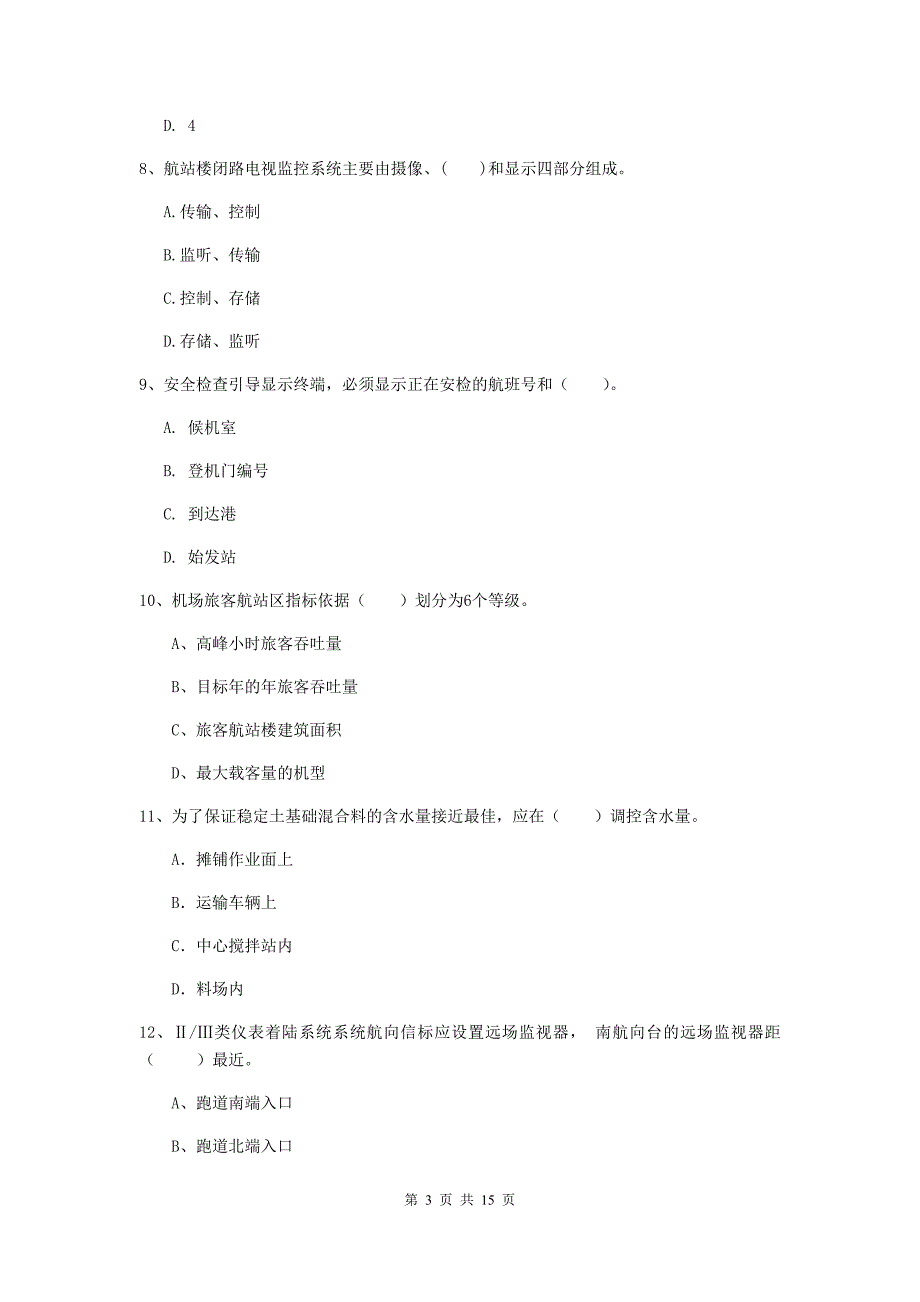 D. 4

8、航站楼闭路电视监控系统主要由摄像、(　　)和显示四部分组成。

A.传输、控制

B.监听、传输

C.控制、存储

D.存储、监听

9、安全检查引导显示终端，必须显示正在安检的航班号和（　　）。

A. 候机室

B. 登机门编号

C. 到达港

D. 始发站

10、机场旅客航站区指标依据（　　）划分为6个等级。

A、高峰小时旅客吞吐量

B、目标年的年旅客吞吐量

C、旅客航站楼建筑面积

D、最大载客量的机型

11、为了保证稳定土基础混合料的含水量接近最佳，应在（　　）调控含水量。

A. 摊铺作业面上

B. 运输车辆上

C. 中心搅拌站内

D. 料场内

12、II/III类仪表着陆系统系统航向信标应设置远场监视器， 南航向台的远场监视器距（　　）最近。

A、跑道南端入口

B、跑道北端入口

第 3 页 共 15 页